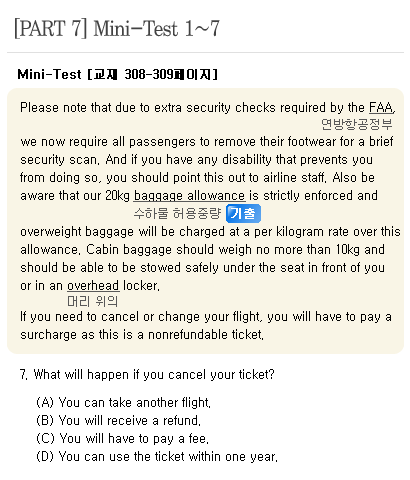 [PART 7] Mini-Test 1~7

Mini-Test [교재 308-309페이지]

Please note that due to extra security checks required by the FAA,
연방항공정부
we now require all passengers to remove their footwear for a brief security scan. And if you have any disability that prevents you from doing so, you should point this out to airline staff. Also be aware that our 20kg baggage allowance is strictly enforced and
수하물 허용중량 기출
overweight baggage will be charged at a per kilogram rate over this allowance. Cabin baggage should weigh no more than 10kg and should be able to be stowed safely under the seat in front of you or in an overhead locker.
머리 위의
If you need to cancel or change your flight, you will have to pay a surcharge as this is a nonrefundable ticket.

7. What will happen if you cancel your ticket?

(A) You can take another flight.
(B) You will receive a refund.
(C) You will have to pay a fee.
(D) You can use the ticket within one year.